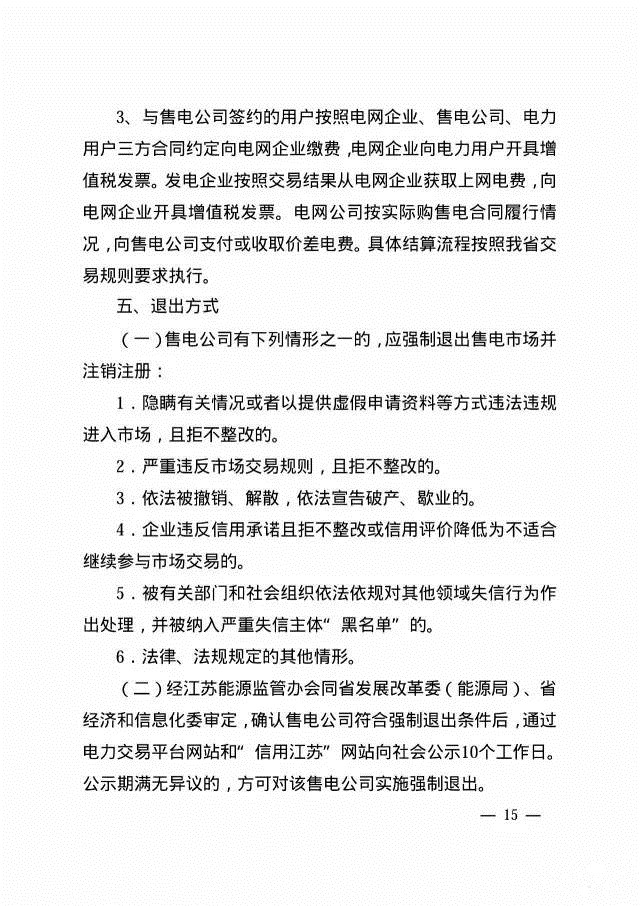 3、与售电公司签约的用户按照电网企业、售电公司、电力用户三方合同约定向电网企业缴费，电网企业向电力用户开具增值税发票。发电企业按照交易结果从电网企业获取上网电费，向电网企业开具增值税发票。电网公司按实际购售电合同履行情况，向售电公司支付或收取价差电费。具体结算流程按照我省交易规则要求执行。

五、退出方式

（一）售电公司有下列情形之一的，应强制退出售电市场并注销注册：

1．隐瞒有关情况或者以提供虚假申请资料等方式违法违规进入市场，且拒不整改的。

2．严重违反市场交易规则，且拒不整改的。

3．依法被撤销、解散，依法宣告破产、歇业的。

4．企业违反信用承诺且拒不整改或信用评价降低为不适合继续参与市场交易的。

5．被有关部门和社会组织依法依规对其他领域失信行为作出处理，并被纳入严重失信主体“黑名单”的。

6．法律、法规规定的其他情形。

（二）经江苏能源监管办会同省发展改革委（能源局）、省经济和信息化委审定，确认售电公司符合强制退出条件后，通过电力交易平台网站和“信用江苏”网站向社会公示10个工作日。公示期满无异议的，方可对该售电公司实施强制退出。

— 15 —